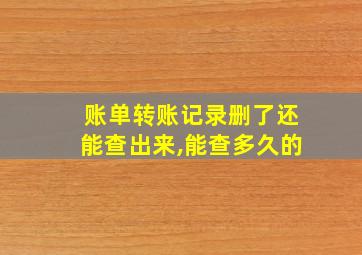 账单转账记录删了还能查出来,能查多久的